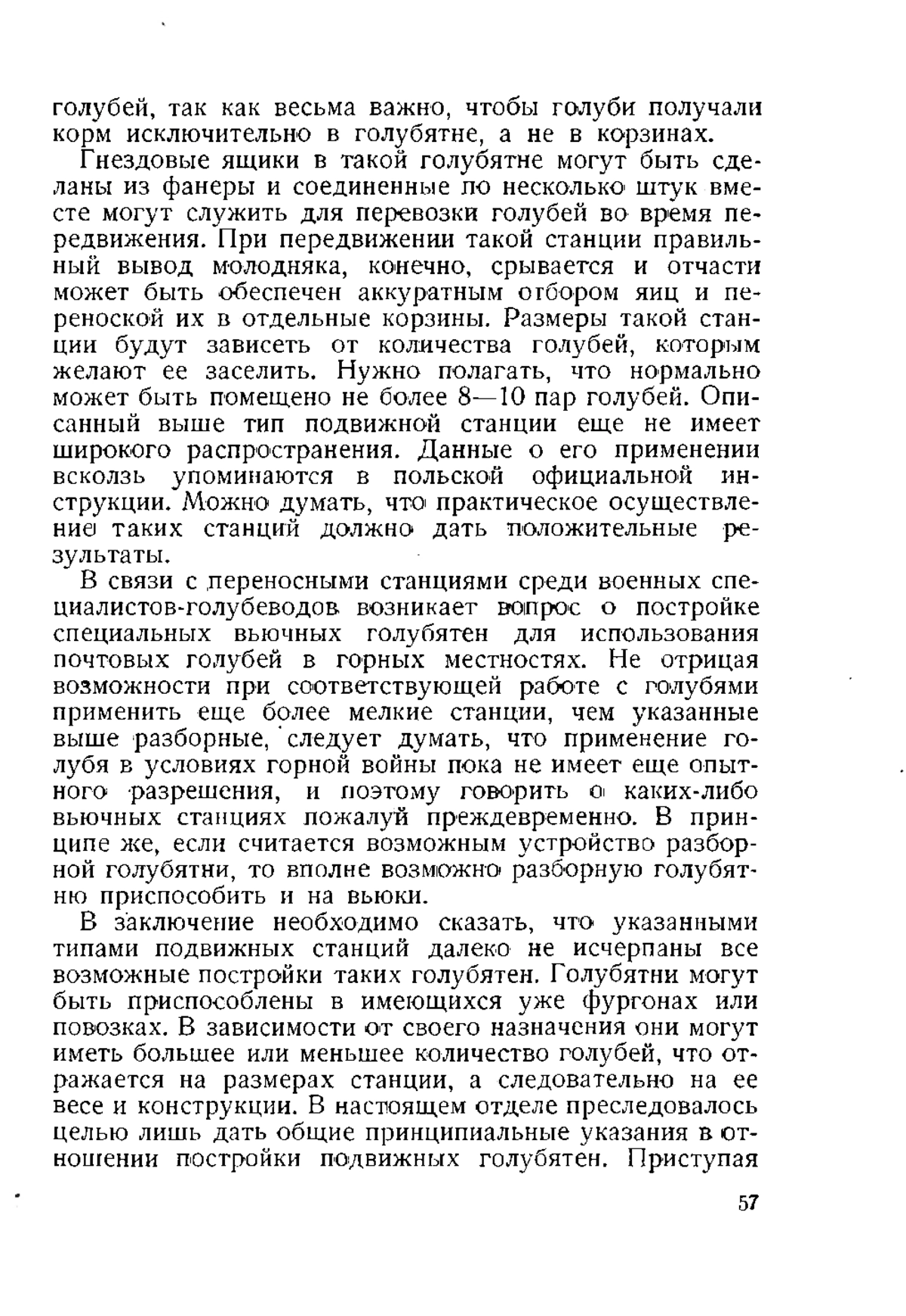 голубей, так как весьма важно, чтобы голуби получали корм исключительно в голубятне, а не в корзинах.

Гнездовые ящики в такой голубятне могут быть сделаны из фанеры и соединенные по несколько штук вместе могут служить для перевозки голубей во время передвижения. При передвижении такой станции правильный вывод молодняка, конечно, срывается и отчасти может быть обеспечен аккуратным отбором яиц и переноской их в отдельные корзины. Размеры такой станции будут зависеть от количества голубей, которым желают ее заселить. Нужно полагать, что нормально может быть помещено не более 8—10 пар голубей. Описанный выше тип подвижной станции еще не имеет широкого распространения. Данные о его применении вскользь упоминаются в польской официальной инструкции. Можно думать, что практическое осуществление таких станций должно дать положительные результаты.

В связи с переносными станциями среди военных специалистов-голубеводов возникает вопрос о постройке специальных вьючных голубятен для использования почтовых голубей в горных местностях. Не отрицая возможности при соответствующей работе с голубями применить еще более мелкие станции, чем указанные выше разборные, следует думать, что применение голубя в условиях горной войны пока не имеет еще опытного разрешения, и поэтому говорить о каких-либо вьючных станциях пожалуй преждевременно. В принципе же, если считается возможным устройство разборной голубятни, то вполне возможно разборную голубятню приспособить и на вьюки.

В заключение необходимо сказать, что указанными типами подвижных станций далеко не исчерпаны все возможные постройки таких голубятен. Голубятни могут быть приспособлены в имеющихся уже фургонах или повозках. В зависимости от своего назначения они могут иметь большее или меньшее количество голубей, что отражается на размерах станции, а следовательно на ее весе и конструкции. В настоящем отделе преследовалось целью лишь дать общие принципиальные указания в отношении постройки подвижных голубятен. Приступая

57